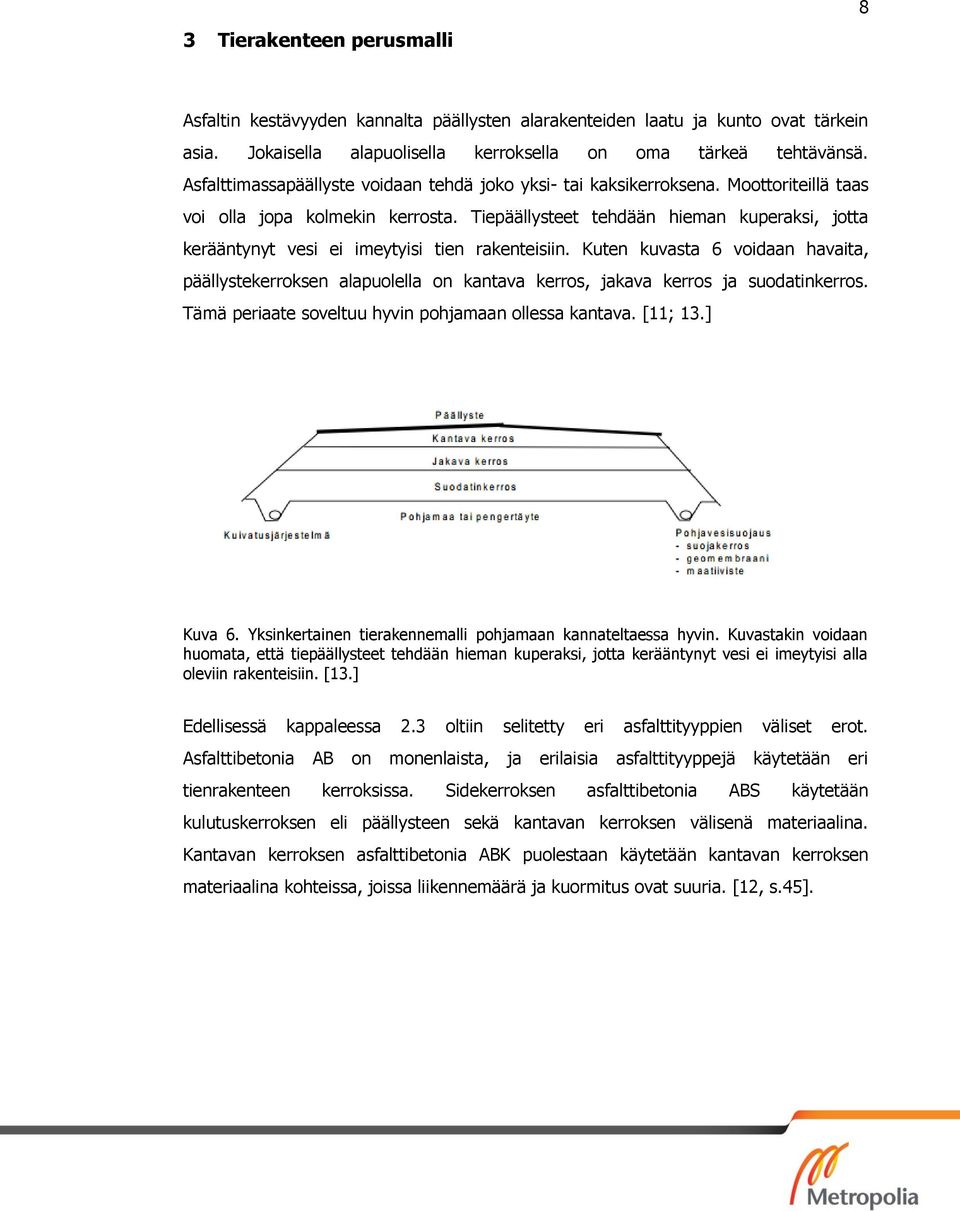 8

3 Tierakenteen perusmalli

Asfaltin kestävyyden kannalta päällysten alarakenteiden laatu ja kunto ovat tärkein asia. Jokaisella alapuolisella kerroksella on oma tärkeä tehtävänsä. Asfalttimassapäällyste voidaan tehdä joko yksi- tai kaksikerroksena. Moottoriteillä taas voi olla jopa kolmekin kerrosta. Tiepäällysteet tehdään hieman kuperaksi, jotta kerääntynyt vesi ei imeytyisi tien rakenteisiin. Kuten kuvasta 6 voidaan havaita, päällystekerroksen alapuolella on kantava kerros, jakava kerros ja suodatinkerros. Tämä periaate soveltuu hyvin pohjamaan ollessa kantava. [11; 13.]

Päällyste
Kantava kerros
Jakava kerros
Suodatinkerros
Pohjamaa tai pengertäyte
Kuivatusjärjestelmä
Pohjavesisuojaus
- suojakerros
- geomembraani
- maatiiviste

Kuva 6. Yksinkertainen tierakennemalli pohjamaan kannateltaessa hyvin. Kuvastakin voidaan huomata, että tiepäällysteet tehdään hieman kuperaksi, jotta kerääntynyt vesi ei imeytyisi alla oleviin rakenteisiin. [13.]

Edellisessä kappaleessa 2.3 oltiin selitetty eri asfalttityyppien väliset erot. Asfalttibetonia AB on monenlaista, ja erilaisia asfalttityyppejä käytetään eri tienrakenteen kerroksissa. Sidekerroksen asfalttibetonia ABS käytetään kulutuskerroksen eli päällysteen sekä kantavan kerroksen välisenä materiaalina. Kantavan kerroksen asfalttibetonia ABK puolestaan käytetään kantavan kerroksen materiaalina kohteissa, joissa liikennemäärä ja kuormitus ovat suuria. [12, s.45].

Metropolia